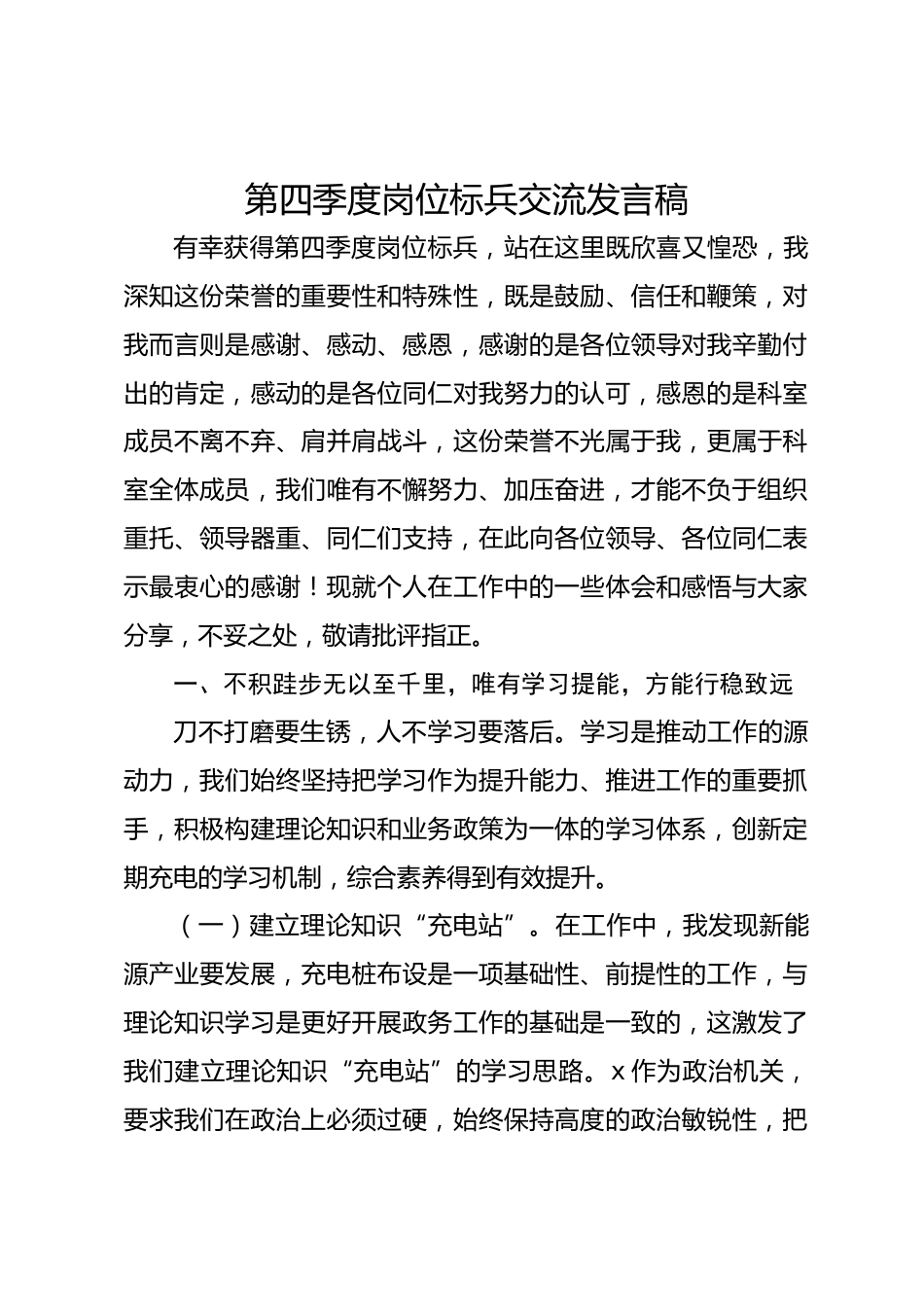 第四季度岗位标兵交流发言稿

有幸获得第四季度岗位标兵，站在这里既欣喜又惶恐，我深知这份荣誉的重要性和特殊性，既是鼓励、信任和鞭策，对我而言则是感谢、感动、感恩，感谢的是各位领导对我辛勤付出的肯定，感动的是各位同仁对我努力的认可，感恩的是科室成员不离不弃、肩并肩战斗，这份荣誉不光属于我，更属于科室全体成员，我们唯有不懈努力、加压奋进，才能不负于组织重托、领导器重、同仁们支持，在此向各位领导、各位同仁表示最衷心的感谢！现就个人在工作中的一些体会和感悟与大家分享，不妥之处，敬请批评指正。

一、不积跬步无以至千里，唯有学习提能，方能行稳致远

刀不打磨要生锈，人不学习要落后。学习是推动工作的源动力，我们始终坚持把学习作为提升能力、推进工作的重要抓手，积极构建理论知识和业务政策为一体的学习体系，创新定期充电的学习机制，综合素养得到有效提升。

（一）建立理论知识“充电站”。在工作中，我发现新能源产业要发展，充电桩布设是一项基础性、前提性的工作，与理论知识学习是更好开展政务工作的基础是一致的，这激发了我们建立理论知识“充电站”的学习思路。x 作为政治机关，要求我们在政治上必须过硬，始终保持高度的政治敏锐性，把